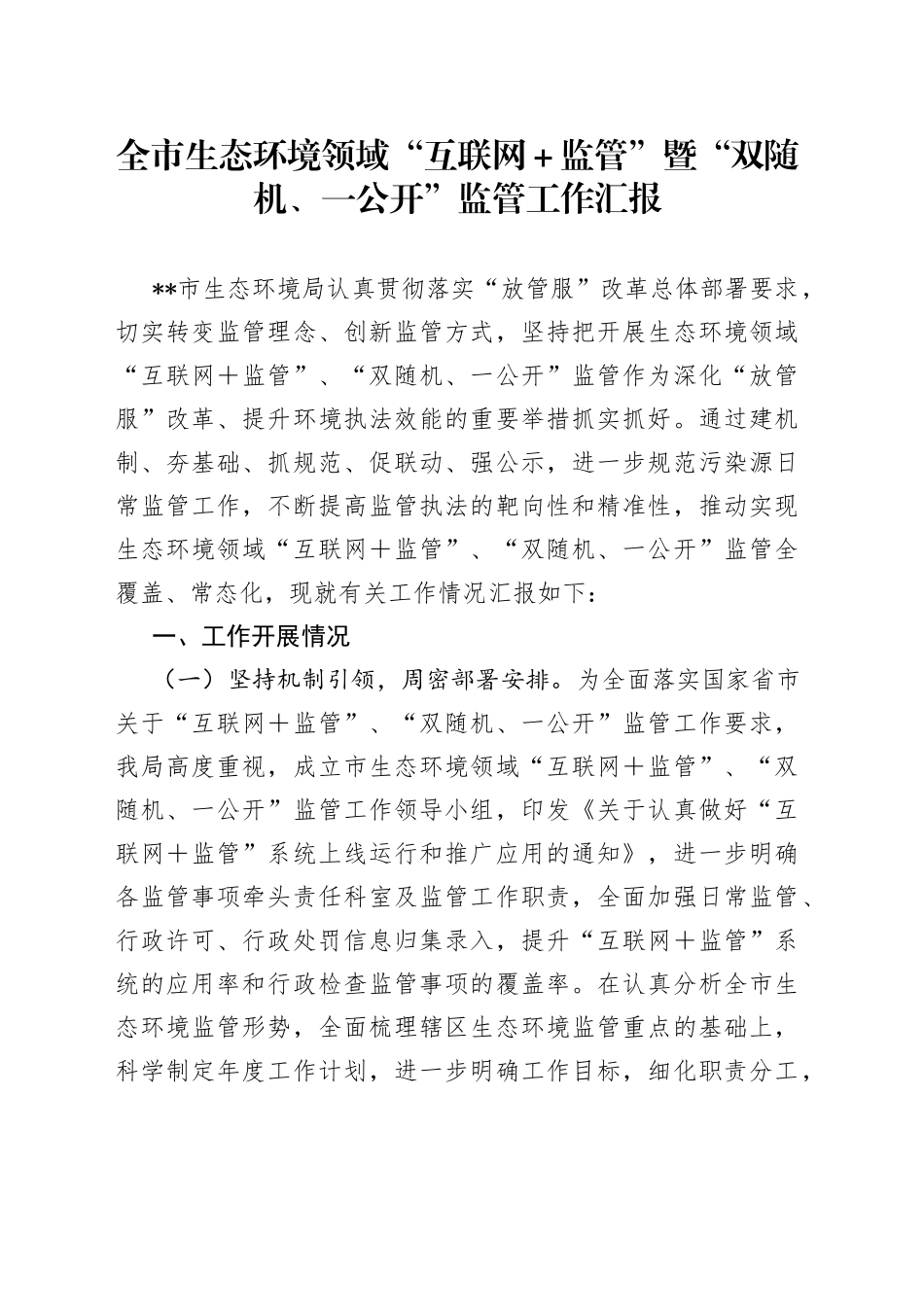 全市生态环境领域“互联网+监管”暨“双随机、一公开”监管工作汇报

**市生态环境局认真贯彻落实“放管服”改革总体部署要求，切实转变监管理念、创新监管方式，坚持把开展生态环境领域“互联网＋监管”、“双随机、一公开”监管作为深化“放管服”改革、提升环境执法效能的重要举措抓实抓好。通过建机制、夯基础、抓规范、促联动、强公示，进一步规范污染源日常监管工作，不断提高监管执法的靶向性和精准性，推动实现生态环境领域“互联网＋监管”、“双随机、一公开”监管全覆盖、常态化，现就有关工作情况汇报如下：

一、工作开展情况

（一）坚持机制引领，周密部署安排。为全面落实国家省市关于“互联网＋监管”、“双随机、一公开”监管工作要求，我局高度重视，成立市生态环境领域“互联网＋监管”、“双随机、一公开”监管工作领导小组，印发《关于认真做好“互联网＋监管”系统上线运行和推广应用的通知》，进一步明确各监管事项牵头责任科室及监管工作职责，全面加强日常监管、行政许可、行政处罚信息归集录入，提升“互联网＋监管”系统的应用率和行政检查监管事项的覆盖率。在认真分析全市生态环境监管形势，全面梳理辖区生态环境监管重点的基础上，科学制定年度工作计划，进一步明确工作目标，细化职责分工，